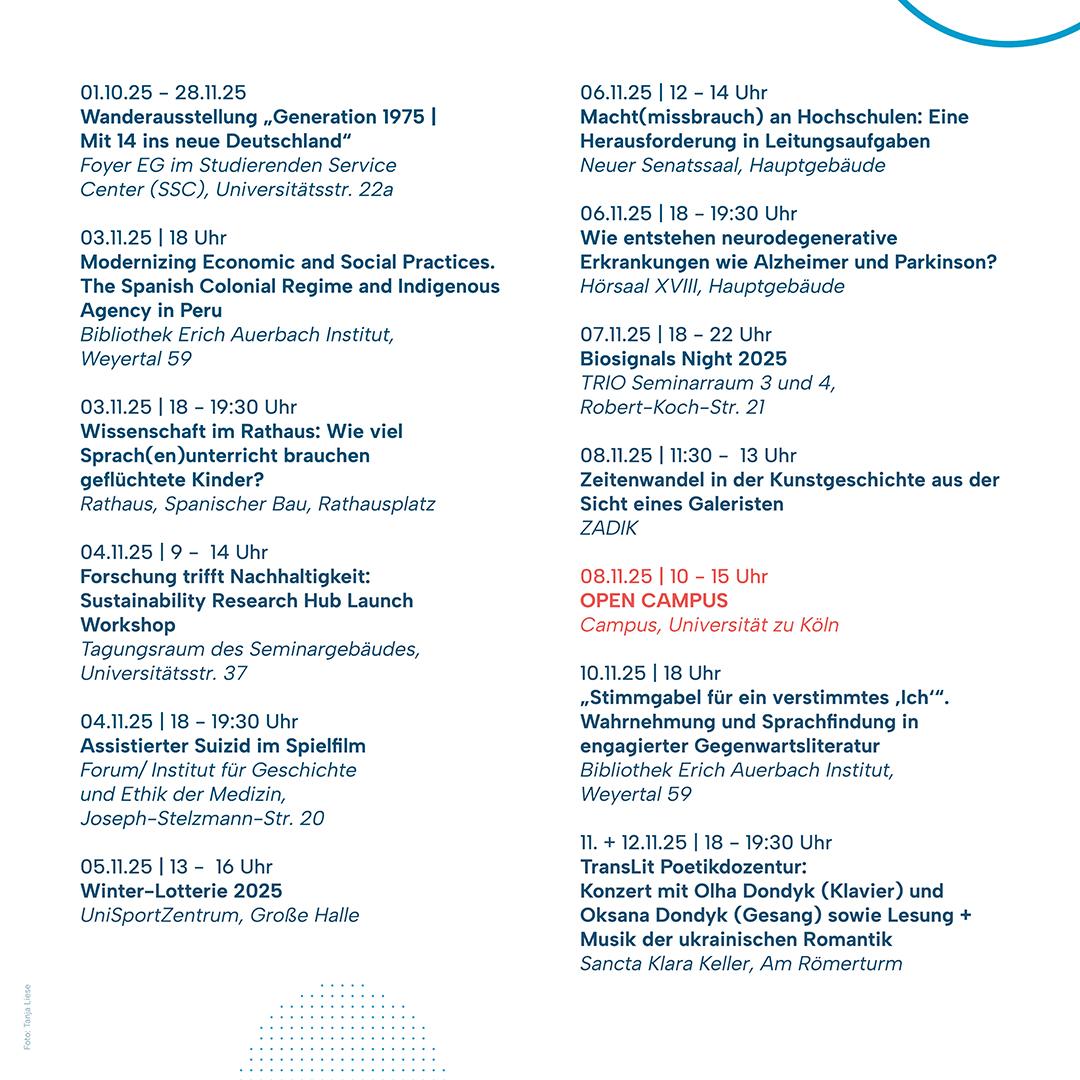 01.10.25 – 28.11.25
Wanderausstellung „Generation 1975 | Mit 14 ins neue Deutschland“
Foyer EG im Studierenden Service Center (SSC), Universitätsstr. 22a

03.11.25 | 18 Uhr
Modernizing Economic and Social Practices. The Spanish Colonial Regime and Indigenous Agency in Peru
Bibliothek Erich Auerbach Institut, Weyertal 59

03.11.25 | 18 – 19:30 Uhr
Wissenschaft im Rathaus: Wie viel Sprach(en)unterricht brauchen geflüchtete Kinder?
Rathaus, Spanischer Bau, Rathausplatz

04.11.25 | 9 – 14 Uhr
Forschung trifft Nachhaltigkeit: Sustainability Research Hub Launch Workshop
Tagungsraum des Seminargebäudes, Universitätsstr. 37

04.11.25 | 18 – 19:30 Uhr
Assistierter Suizid im Spielfilm
Forum/ Institut für Geschichte und Ethik der Medizin, Joseph-Stelzmann-Str. 20

05.11.25 | 13 – 16 Uhr
Winter-Lotterie 2025
UniSportZentrum, Große Halle

06.11.25 | 12 – 14 Uhr
Macht(missbrauch) an Hochschulen: Eine Herausforderung in Leitungsaufgaben
Neuer Senatssaal, Hauptgebäude

06.11.25 | 18 – 19:30 Uhr
Wie entstehen neurodegenerative Erkrankungen wie Alzheimer und Parkinson?
Hörsaal XVIII, Hauptgebäude

07.11.25 | 18 – 22 Uhr
Biosignals Night 2025
TRIO Seminarraum 3 und 4, Robert-Koch-Str. 21

08.11.25 | 11:30 – 13 Uhr
Zeitenwandel in der Kunstgeschichte aus der Sicht eines Galeristen
ZADIK

08.11.25 | 10 – 15 Uhr
OPEN CAMPUS
Campus, Universität zu Köln

10.11.25 | 18 Uhr
„Stimmgabel für ein verstimmtes ‚Ich‘“. Wahrnehmung und Sprachfindung in engagierter Gegenwartsliteratur
Bibliothek Erich Auerbach Institut, Weyertal 59

11. + 12.11.25 | 18 – 19:30 Uhr
TransLit Poetikdozentur: Konzert mit Olha Dondyk (Klavier) und Oksana Dondyk (Gesang) sowie Lesung + Musik der ukrainischen Romantik
Sancta Klara Keller, Am Römerturm

Foto: Tanja Liese